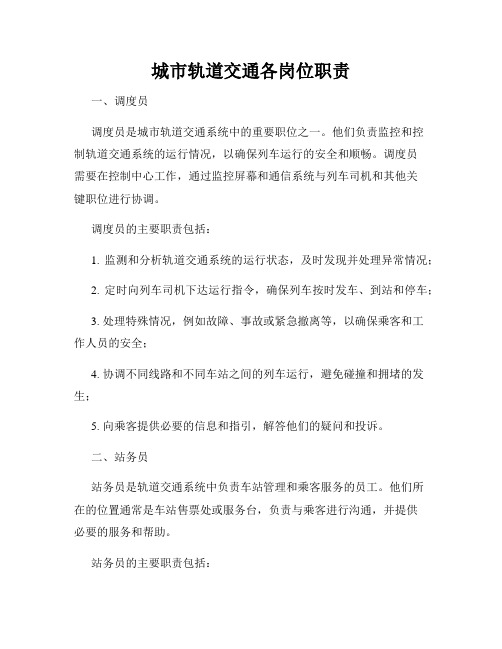 城市轨道交通各岗位职责

一、调度员

调度员是城市轨道交通系统中的重要职位之一。他们负责监控和控制轨道交通系统的运行情况，以确保列车运行的安全和顺畅。调度员需要在控制中心工作，通过监控屏幕和通信系统与列车司机和其他关键职位进行协调。

调度员的主要职责包括：

1. 监测和分析轨道交通系统的运行状态，及时发现并处理异常情况；

2. 定时向列车司机下达运行指令，确保列车按时发车、到站和停车；

3. 处理特殊情况，例如故障、事故或紧急撤离等，以确保乘客和工作人员的安全；

4. 协调不同线路和不同车站之间的列车运行，避免碰撞和拥堵的发生；

5. 向乘客提供必要的信息和指引，解答他们的疑问和投诉。

二、站务员

站务员是轨道交通系统中负责车站管理和乘客服务的员工。他们所在的位置通常是车站售票处或服务台，负责与乘客进行沟通，并提供必要的服务和帮助。

站务员的主要职责包括：